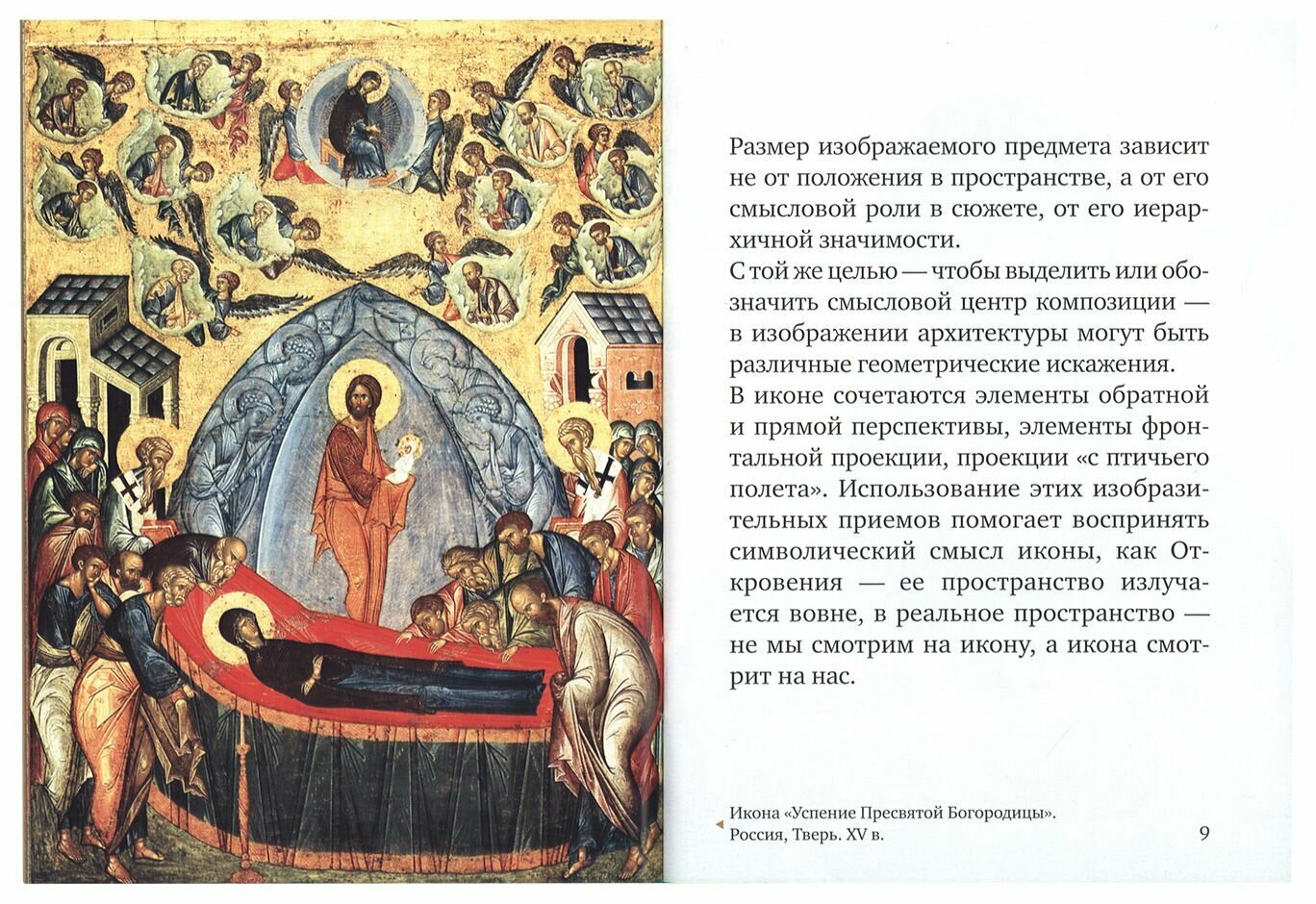 Размер изображаемого предмета зависит не от положения в пространстве, а от его смысловой роли в сюжете, от его иерархичной значимости.
С той же целью — чтобы выделить или обозначить смысловой центр композиции — в изображении архитектуры могут быть различные геометрические искажения.
В иконе сочетаются элементы обратной и прямой перспективы, элементы фронтальной проекции, проекции «с птичьего полета». Использование этих изобразительных приемов помогает воспринять символический смысл иконы, как Откровения — ее пространство излучается вовне, в реальное пространство — не мы смотрим на икону, а икона смотрит на нас.

Икона «Успение Пресвятой Богородицы».
Россия, Тверь. XV в.

9